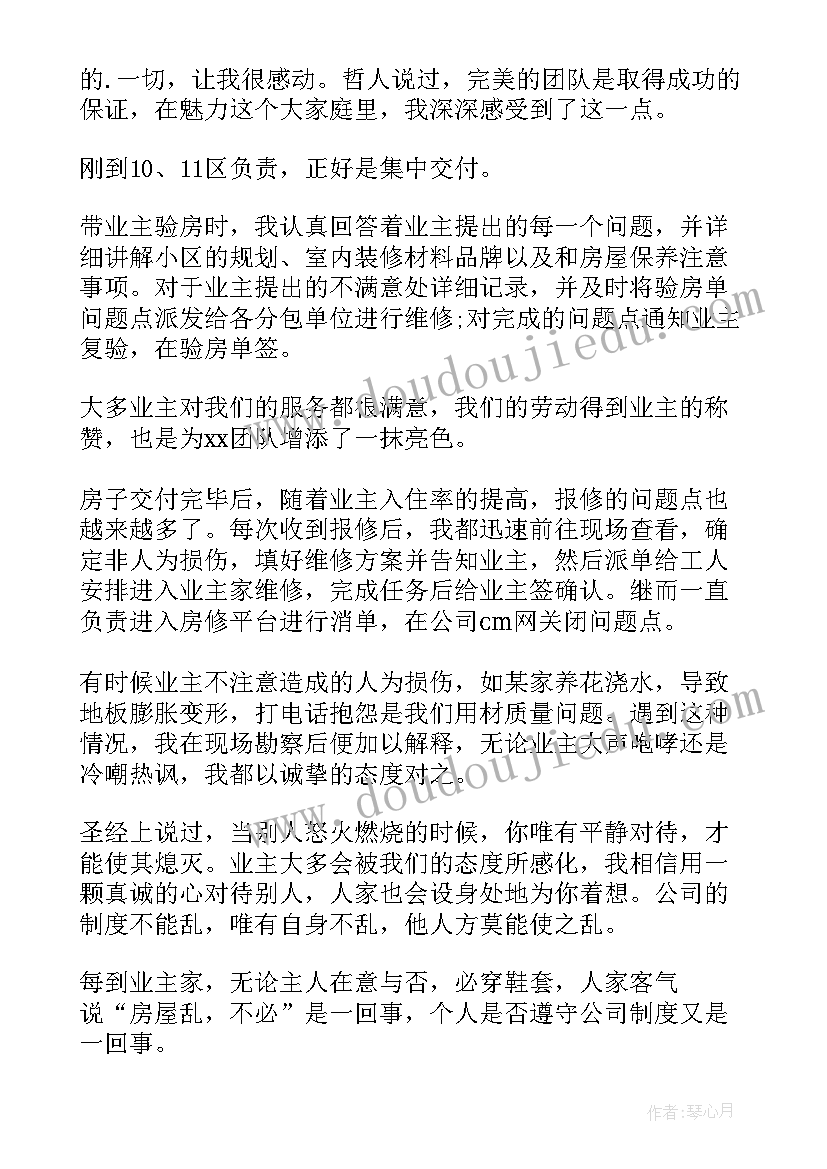 的.一切，让我很感动。哲人说过，完美的团队是取得成功的保证，在魅力这个大家庭里，我深深感受到了这一点。

刚到10、11区负责，正好是集中交付。

带业主验房时，我认真回答着业主提出的每一个问题，并详细讲解小区的规划、室内装修材料品牌以及和房屋保养注意事项。对于业主提出的不满意处详细记录，并及时将验房单问题点派发给各分包单位进行维修;对完成的问题点通知业主复验，在验房单签。

大多业主对我们的服务都很满意，我们的劳动得到业主的称赞，也是为xx团队增添了一抹亮色。

房子交付完毕后，随着业主入住率的提高，报修的问题点也越来越多了。每次收到报修后，我都迅速前往现场查看，确定非人为损伤，填好维修方案并告知业主，然后派单给工人安排进入业主家维修，完成任务后给业主签确认。继而一直负责进入房修平台进行消单，在公司cm网关闭问题点。

有时候业主不注意造成的人为损伤，如某家养花浇水，导致地板膨胀变形，打电话抱怨是我们用材质量问题。遇到这种情况，我在现场勘察后便加以解释，无论业主大声咆哮还是冷嘲热讽，我都以诚挚的态度对之。

圣经上说过，当别人怒火燃烧的时候，你唯有平静对待，才能使其熄灭。业主大多会被我们的态度所感化，我相信用一颗真诚的心对待别人，人家也会设身处地为你着想。公司的制度不能乱，唯有自身不乱，他人方莫能使之乱。

每到业主家，无论主人在意与否，必穿鞋套，人家客气说“房屋乱，不必”是一回事，个人是否遵守公司制度又是一回事。

www.doudoujiedu.com

www.doudoujiedu.com

作者：琴心月